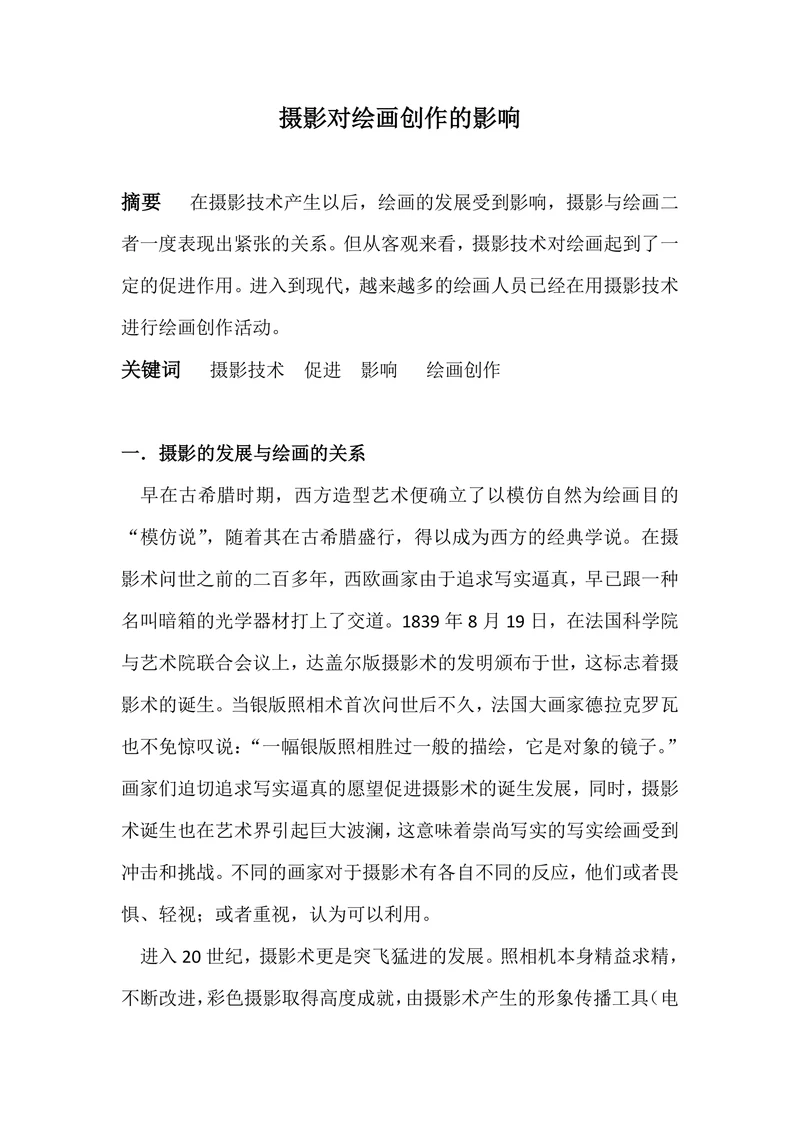 摄影对绘画创作的影响

摘要　在摄影技术产生以后，绘画的发展受到影响，摄影与绘画二者一度表现出紧张的关系。但从客观来看，摄影技术对绘画起到了一定的促进作用。进入到现代，越来越多的绘画人员已经在用摄影技术进行绘画创作活动。

关键词　摄影技术　促进　影响　绘画创作

一．摄影的发展与绘画的关系

早在古希腊时期，西方造型艺术便确立了以模仿自然为绘画目的“模仿说”，随着其在古希腊盛行，得以成为西方的经典学说。在摄影术问世之前的二百多年，西欧画家由于追求写实逼真，早已跟一种名叫暗箱的光学器材打上了交道。1839 年 8 月 19 日，在法国科学院与艺术院联合会议上，达盖尔版摄影术的发明颁布于世，这标志着摄影术的诞生。当银版照相术首次问世后不久，法国大画家德拉克罗瓦也不免惊叹说：“一幅银版照相胜过一般的描绘，它是对象的镜子。”画家们迫切追求写实逼真的愿望促进摄影术的诞生发展，同时，摄影术诞生也在艺术界引起巨大波澜，这意味着崇尚写实的写实绘画受到冲击和挑战。不同的画家对于摄影术有各自不同的反应，他们或者畏惧、轻视；或者重视，认为可以利用。

进入 20 世纪，摄影术更是突飞猛进的发展。照相机本身精益求精，不断改进，彩色摄影取得高度成就，由摄影术产生的形象传播工具（电